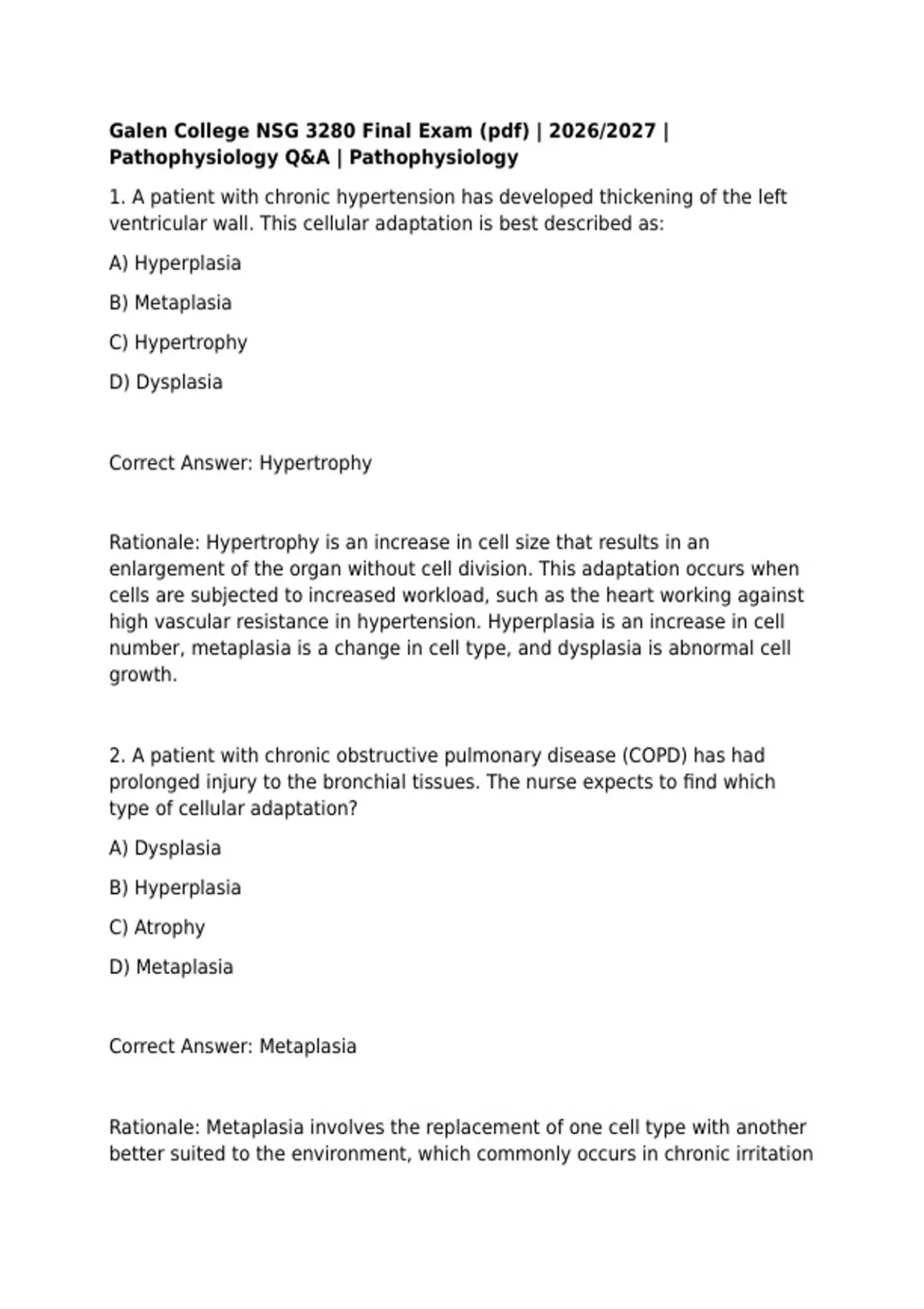 Galen College NSG 3280 Final Exam (pdf) | 2026/2027 | Pathophysiology Q&A | Pathophysiology

1. A patient with chronic hypertension has developed thickening of the left ventricular wall. This cellular adaptation is best described as:

A) Hyperplasia

B) Metaplasia

C) Hypertrophy

D) Dysplasia

Correct Answer: Hypertrophy

Rationale: Hypertrophy is an increase in cell size that results in an enlargement of the organ without cell division. This adaptation occurs when cells are subjected to increased workload, such as the heart working against high vascular resistance in hypertension. Hyperplasia is an increase in cell number, metaplasia is a change in cell type, and dysplasia is abnormal cell growth.

2. A patient with chronic obstructive pulmonary disease (COPD) has had prolonged injury to the bronchial tissues. The nurse expects to find which type of cellular adaptation?

A) Dysplasia

B) Hyperplasia

C) Atrophy

D) Metaplasia

Correct Answer: Metaplasia

Rationale: Metaplasia involves the replacement of one cell type with another better suited to the environment, which commonly occurs in chronic irritation